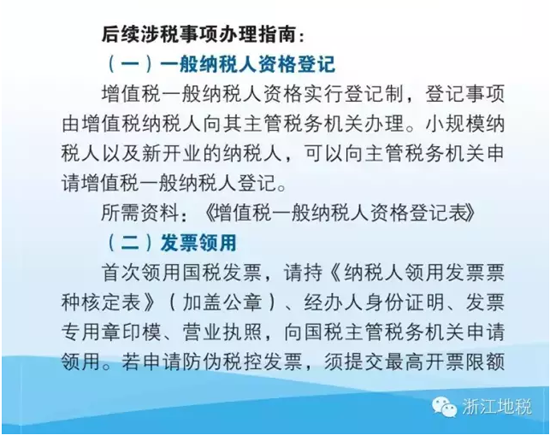 后续涉税事项办理指南:

(一)一般纳税人资格登记

增值税一般纳税人资格实行登记制,登记事项由增值税纳税人向其主管税务机关办理。小规模纳税人以及新开业的纳税人,可以向主管税务机关申请增值税一般纳税人登记。

所需资料:《增值税一般纳税人资格登记表》

(二)发票领用

首次领用国税发票,请持《纳税人领用发票票种核定表》(加盖公章)、经办人身份证明、发票专用章印模、营业执照,向国税主管税务机关申请领用。若申请防伪税控发票,须提交最高开票限额

浙江地税